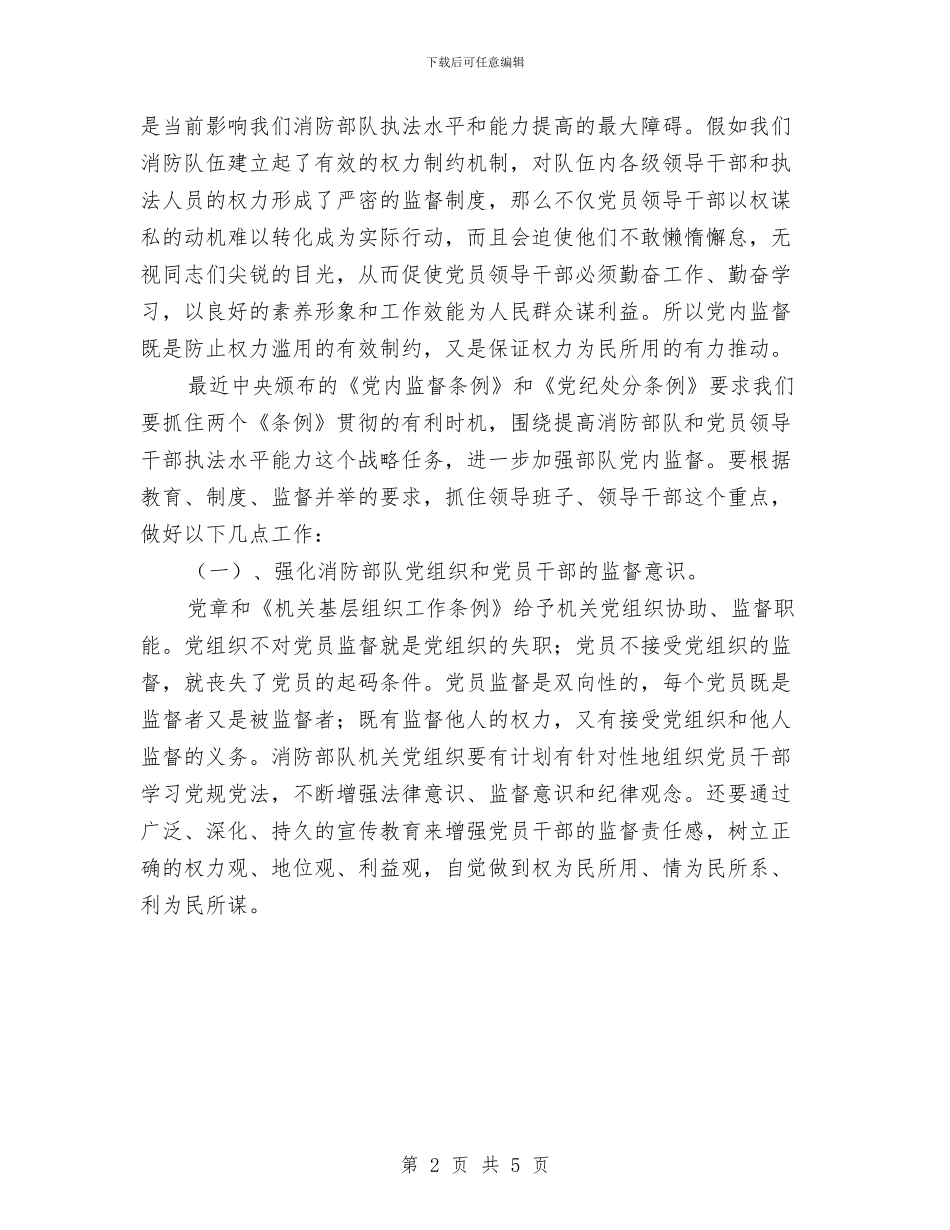 下载后可任意编辑

是当前影响我们消防部队执法水平和能力提高的最大障碍。假如我们消防队伍建立起了有效的权力制约机制，对队伍内各级领导干部和执法人员的权力形成了严密的监督制度，那么不仅党员领导干部以权谋私的动机难以转化成为实际行动，而且会迫使他们不敢懒惰懈怠，无视同志们尖锐的目光，从而促使党员领导干部必须勤奋工作、勤奋学习，以良好的素养形象和工作效能为人民群众谋利益。所以党内监督既是防止权力滥用的有效制约，又是保证权力为民所用的有力推动。

最近中央颁布的《党内监督条例》和《党纪处分条例》要求我们要抓住两个《条例》贯彻的有利时机，围绕提高消防部队和党员领导干部执法水平能力这个战略任务，进一步加强部队党内监督。要根据教育、制度、监督并举的要求，抓住领导班子、领导干部这个重点，做好以下几点工作：

（一）、强化消防部队党组织和党员干部的监督意识。

党章和《机关基层组织工作条例》给予机关党组织协助、监督职能。党组织不对党员监督就是党组织的失职；党员不接受党组织的监督，就丧失了党员的起码条件。党员监督是双向性的，每个党员既是监督者又是被监督者；既有监督他人的权力，又有接受党组织和他人监督的义务。消防部队机关党组织要有计划有针对性地组织党员干部学习党规党法，不断增强法律意识、监督意识和纪律观念。还要通过广泛、深化、持久的宣传教育来增强党员干部的监督责任感，树立正确的权力观、地位观、利益观，自觉做到权为民所用、情为民所系、利为民所谋。

第 2 页 共 5 页